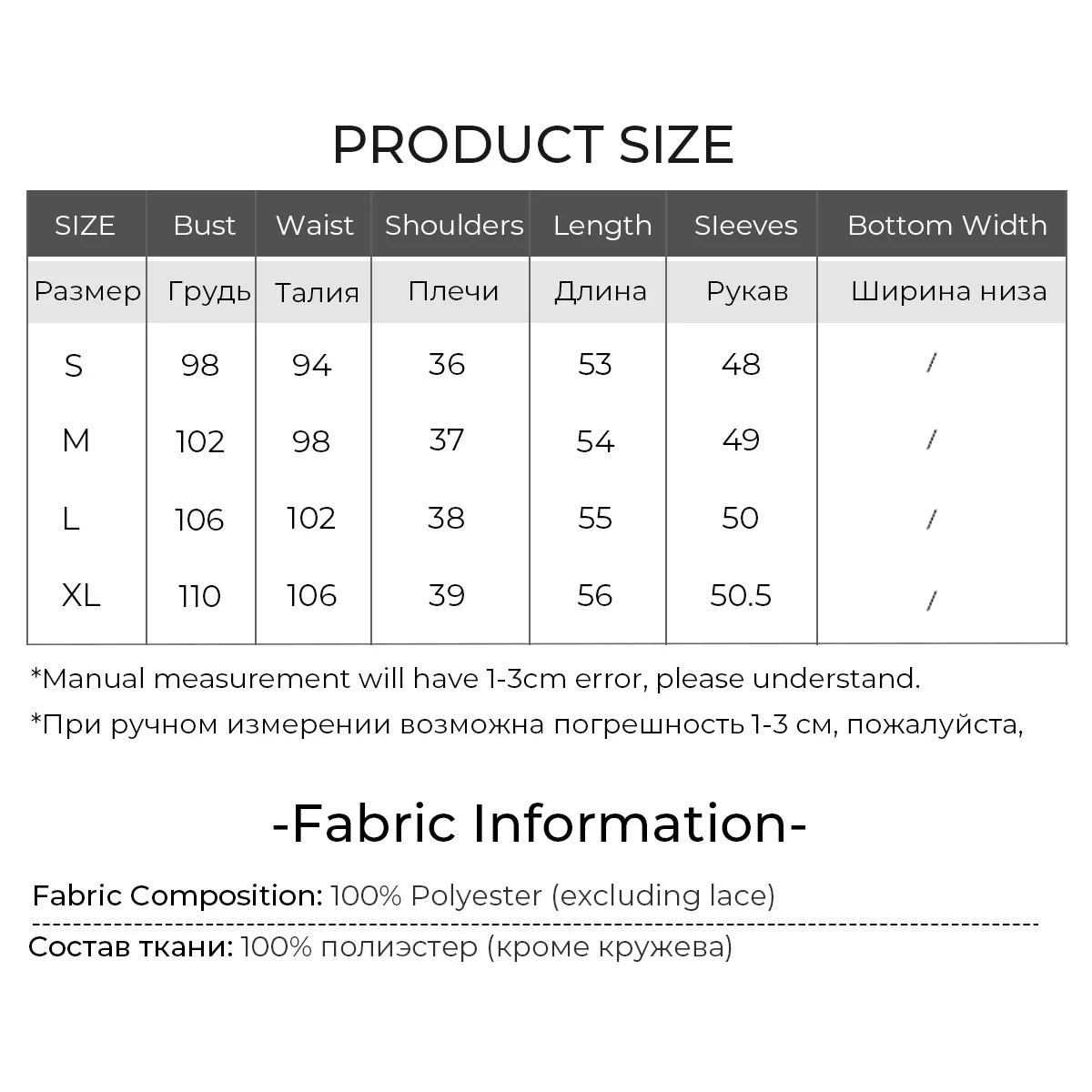 PRODUCT SIZE

| SIZE | Bust | Waist | Shoulders | Length | Sleeves | Bottom Width |
|---|---|---|---|---|---|---|
| Размер | Грудь | Талия | Плечи | Длина | Рукав | Ширина низа |
| S | 98 | 94 | 36 | 53 | 48 | / |
| M | 102 | 98 | 37 | 54 | 49 | / |
| L | 106 | 102 | 38 | 55 | 50 | / |
| XL | 110 | 106 | 39 | 56 | 50.5 | / |

*Manual measurement will have 1-3cm error, please understand.

*При ручном измерении возможна погрешность 1-3 см, пожалуйста,

-Fabric Information-

Fabric Composition: 100% Polyester (excluding lace)

Состав ткани: 100% полиэстер (кроме кружева)